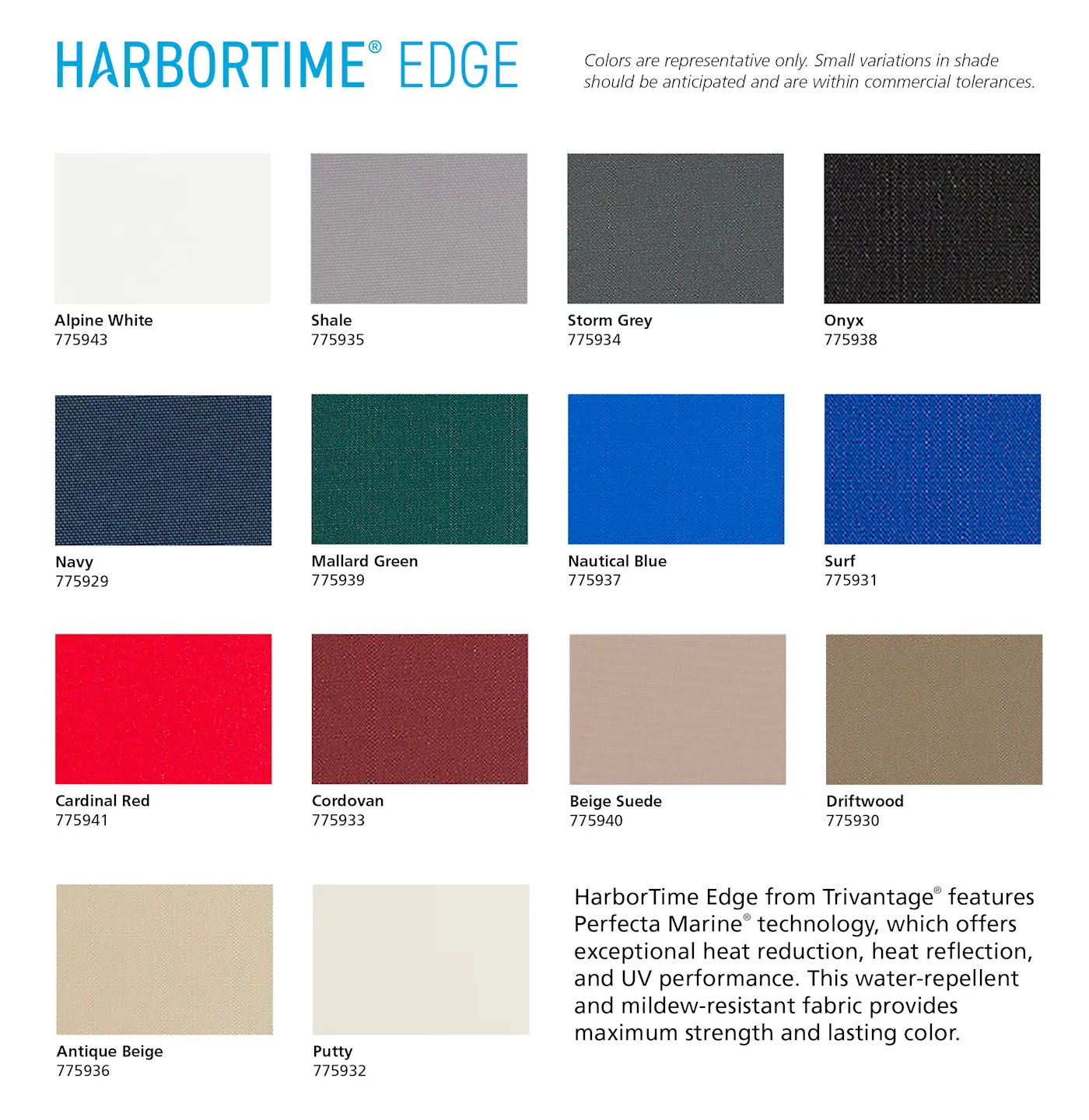 HARBORTIME® EDGE

Colors are representative only. Small variations in shade should be anticipated and are within commercial tolerances.

Alpine White
775943

Shale
775935

Storm Grey
775934

Onyx
775938

Navy
775929

Mallard Green
775939

Nautical Blue
775937

Surf
775931

Cardinal Red
775941

Cordovan
775933

Beige Suede
775940

Driftwood
775930

Antique Beige
775936

Putty
775932

HarborTime Edge from Trivantage® features Perfecta Marine® technology, which offers exceptional heat reduction, heat reflection, and UV performance. This water-repellent and mildew-resistant fabric provides maximum strength and lasting color.